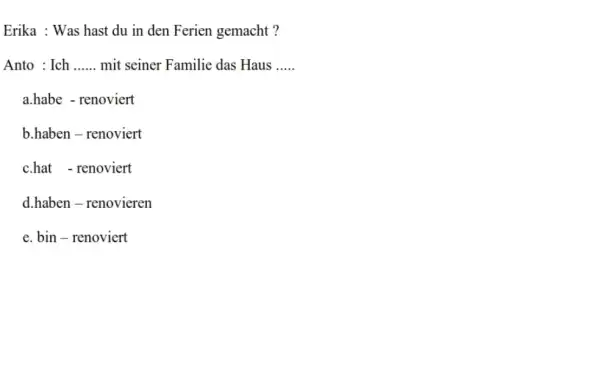 Erika : Was hast du in den Ferien gemacht ?

Anto : Ich ...... mit seiner Familie das Haus .....

a.habe - renoviert

b.haben – renoviert

c.hat - renoviert

d.haben – renovieren

e. bin – renoviert